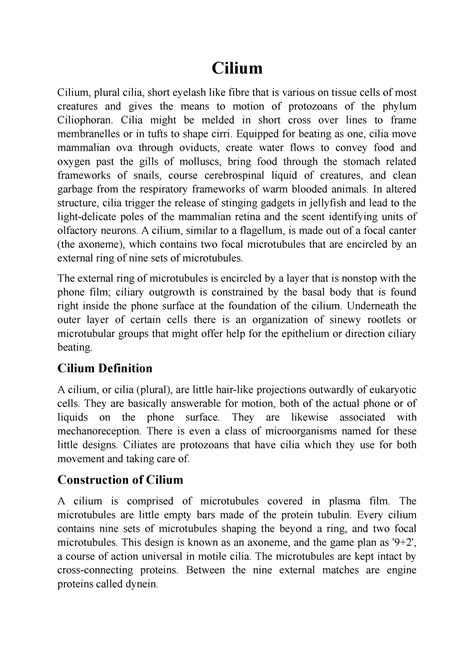 Cilium

Cilium, plural cilia, short eyelash like fibre that is various on tissue cells of most creatures and gives the means to motion of protozoans of the phylum Ciliophoran. Cilia might be melded in short cross over lines to frame membranelles or in tufts to shape cirri. Equipped for beating as one, cilia move mammalian ova through oviducts, create water flows to convey food and oxygen past the gills of molluscs, bring food through the stomach related frameworks of snails, course cerebrospinal liquid of creatures, and clean garbage from the respiratory frameworks of warm blooded animals. In altered structure, cilia trigger the release of stinging gadgets in jellyfish and lead to the light-delicate poles of the mammalian retina and the scent identifying units of olfactory neurons. A cilium, similar to a flagellum, is made out of a focal canter (the axoneme), which contains two focal microtubules that are encircled by an external ring of nine sets of microtubules.

The external ring of microtubules is encircled by a layer that is nonstop with the phone film; ciliary outgrowth is constrained by the basal body that is found right inside the phone surface at the foundation of the cilium. Underneath the outer layer of certain cells there is an organization of sinewy rootlets or microtubular groups that might offer help for the epithelium or direction ciliary beating.

Cilium Definition

A cilium, or cilia (plural), are little hair-like projections outwardly of eukaryotic cells. They are basically answerable for motion, both of the actual phone or of liquids on the phone surface. They are likewise associated with mechanoreception. There is even a class of microorganisms named for these little designs. Ciliates are protozoans that have cilia which they use for both movement and taking care of.

Construction of Cilium

A cilium is comprised of microtubules covered in plasma film. The microtubules are little empty bars made of the protein tubulin. Every cilium contains nine sets of microtubules shaping the beyond a ring, and two focal microtubules. This design is known as an axoneme, and the game plan as '9+2', a course of action universal in motile cilia. The microtubules are kept intact by cross-connecting proteins. Between the nine external matches are engine proteins called dynein.